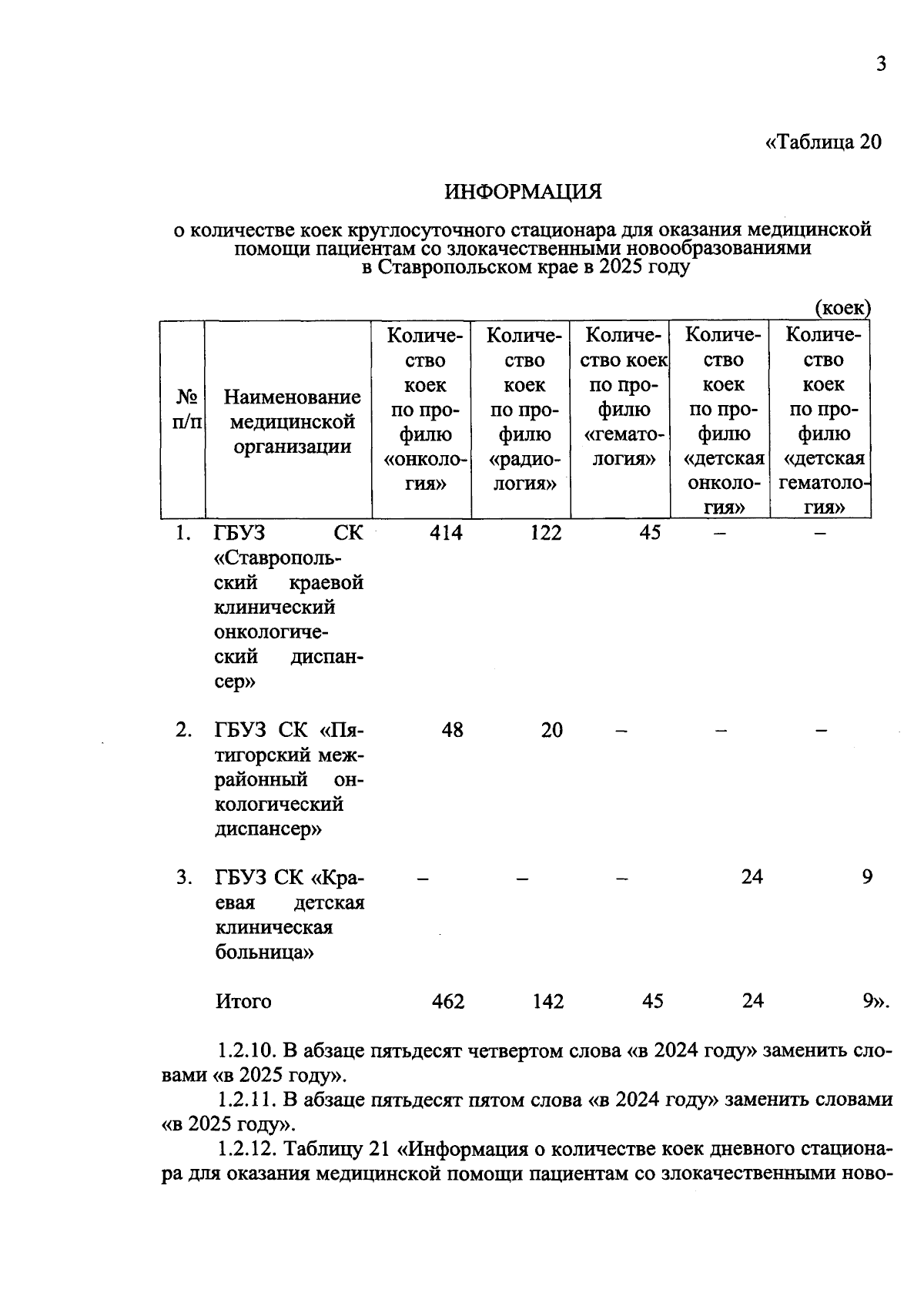 3

«Таблица 20

ИНФОРМАЦИЯ

о количестве коек круглосуточного стационара для оказания медицинской помощи пациентам со злокачественными новообразованиями в Ставропольском крае в 2025 году

(коек)

| № п/п | Наименование медицинской организации | Количество коек по профилю «онкология» | Количество коек по профилю «радиология» | Количество коек по профилю «гематология» | Количество коек по профилю «детская онкология» | Количество коек по профилю «детская гематология» |
|---|---|---|---|---|---|---|
| 1. | ГБУЗ СК «Ставропольский краевой клинический онкологический диспансер» | 414 | 122 | 45 | – | – |
| 2. | ГБУЗ СК «Пятигорский межрайонный онкологический диспансер» | 48 | 20 | – | – | – |
| 3. | ГБУЗ СК «Краевая детская клиническая больница» | – | – | – | 24 | 9 |
| | Итого | 462 | 142 | 45 | 24 | 9». |

1.2.10. В абзаце пятьдесят четвертом слова «в 2024 году» заменить словами «в 2025 году».

1.2.11. В абзаце пятьдесят пятом слова «в 2024 году» заменить словами «в 2025 году».

1.2.12. Таблицу 21 «Информация о количестве коек дневного стационара для оказания медицинской помощи пациентам со злокачественными ново-